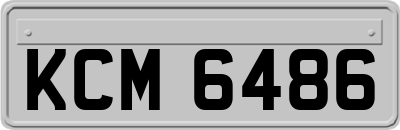 KCM 6486